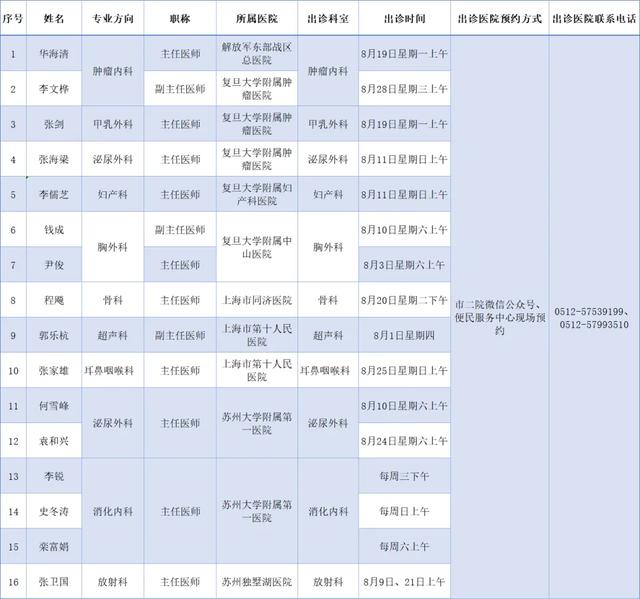 | 序号 | 姓名 | 专业方向 | 职称 | 所属医院 | 出诊科室 | 出诊时间 | 出诊医院预约方式 | 出诊医院联系电话 |
|---|---|---|---|---|---|---|---|---|
| 1 | 华海清 | 肿瘤内科 | 主任医师 | 解放军东部战区总医院 | 肿瘤内科 | 8月19日星期一上午 | 市二院微信公众号、便民服务中心现场预约 | 0512-57539199、0512-57993510 |
| 2 | 李文桦 |  | 副主任医师 | 复旦大学附属肿瘤医院 |  | 8月28日星期三上午 |  |  |
| 3 | 张剑 | 甲乳外科 | 主任医师 | 复旦大学附属肿瘤医院 | 甲乳外科 | 8月19日星期一上午 |  |  |
| 4 | 张海梁 | 泌尿外科 | 主任医师 | 复旦大学附属肿瘤医院 | 泌尿外科 | 8月11日星期日上午 |  |  |
| 5 | 李儒芝 | 妇产科 | 主任医师 | 复旦大学附属妇产科医院 | 妇产科 | 8月11日星期日上午 |  |  |
| 6 | 钱成 | 胸外科 | 副主任医师 | 复旦大学附属中山医院 | 胸外科 | 8月10日星期六上午 |  |  |
| 7 | 尹俊 |  | 主任医师 |  |  | 8月3日星期六上午 |  |  |
| 8 | 程飚 | 骨科 | 主任医师 | 上海市同济医院 | 骨科 | 8月20日星期二下午 |  |  |
| 9 | 郭乐杭 | 超声科 | 副主任医师 | 上海市第十人民医院 | 超声科 | 8月1日星期四 |  |  |
| 10 | 张家雄 | 耳鼻咽喉科 | 主任医师 | 上海市第十人民医院 | 耳鼻咽喉科 | 8月25日星期日上午 |  |  |
| 11 | 何雪峰 | 泌尿外科 | 主任医师 | 苏州大学附属第一医院 | 泌尿外科 | 8月10日星期六上午 |  |  |
| 12 | 袁和兴 |  |  |  |  | 8月24日星期六上午 |  |  |
| 13 | 李锐 | 消化内科 | 主任医师 | 苏州大学附属第一医院 | 消化内科 | 每周三下午 |  |  |
| 14 | 史冬涛 |  |  |  |  | 每周日上午 |  |  |
| 15 | 栾富娟 |  |  |  |  | 每周六上午 |  |  |
| 16 | 张卫国 | 放射科 | 主任医师 | 苏州独墅湖医院 | 放射科 | 8月9日、21日上午 |  |  |